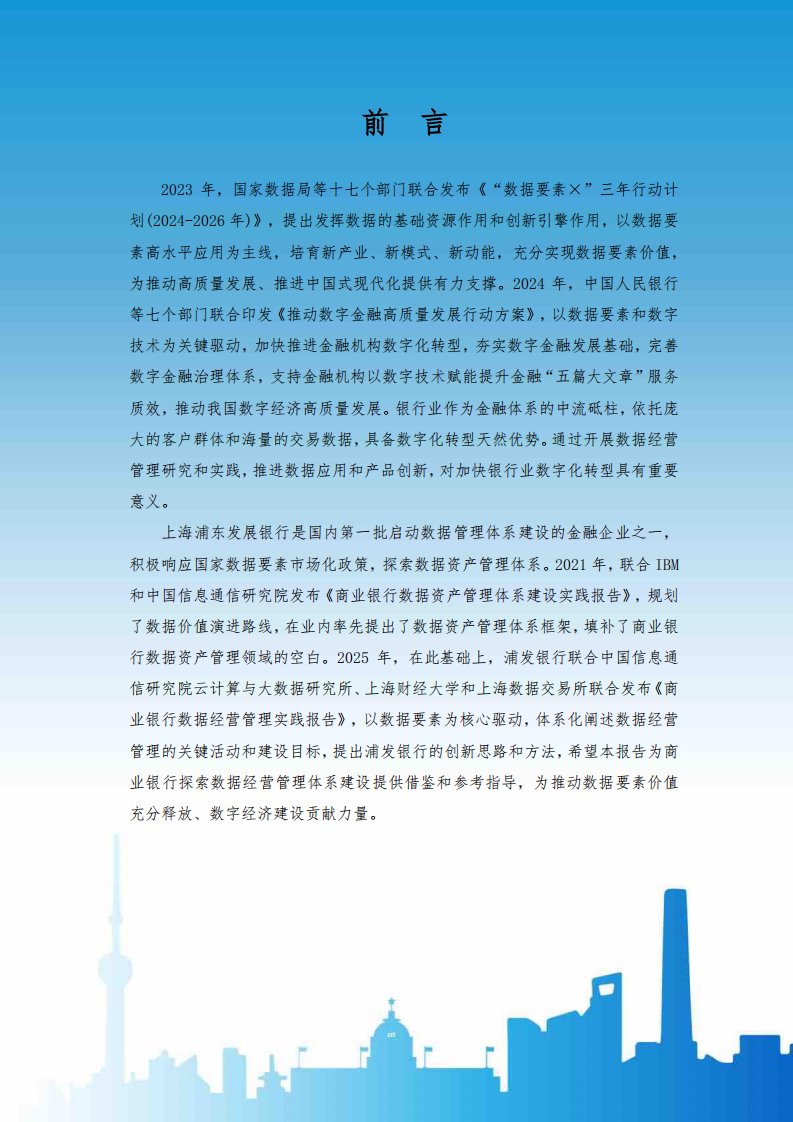 前　言

2023 年，国家数据局等十七个部门联合发布《“数据要素×”三年行动计划(2024-2026 年)》，提出发挥数据的基础资源作用和创新引擎作用，以数据要素高水平应用为主线，培育新产业、新模式、新动能，充分实现数据要素价值，为推动高质量发展、推进中国式现代化提供有力支撑。2024 年，中国人民银行等七个部门联合印发《推动数字金融高质量发展行动方案》，以数据要素和数字技术为关键驱动，加快推进金融机构数字化转型，夯实数字金融发展基础，完善数字金融治理体系，支持金融机构以数字技术赋能提升金融“五篇大文章”服务质效，推动我国数字经济高质量发展。银行业作为金融体系的中流砥柱，依托庞大的客户群体和海量的交易数据，具备数字化转型天然优势。通过开展数据经营管理研究和实践，推进数据应用和产品创新，对加快银行业数字化转型具有重要意义。

上海浦东发展银行是国内第一批启动数据管理体系建设的金融企业之一，积极响应国家数据要素市场化政策，探索数据资产管理体系。2021 年，联合 IBM 和中国信息通信研究院发布《商业银行数据资产管理体系建设实践报告》，规划了数据价值演进路线，在业内率先提出了数据资产管理体系框架，填补了商业银行数据资产管理领域的空白。2025 年，在此基础上，浦发银行联合中国信息通信研究院云计算与大数据研究所、上海财经大学和上海数据交易所联合发布《商业银行数据经营管理实践报告》，以数据要素为核心驱动，体系化阐述数据经营管理的关键活动和建设目标，提出浦发银行的创新思路和方法，希望本报告为商业银行探索数据经营管理体系建设提供借鉴和参考指导，为推动数据要素价值充分释放、数字经济建设贡献力量。